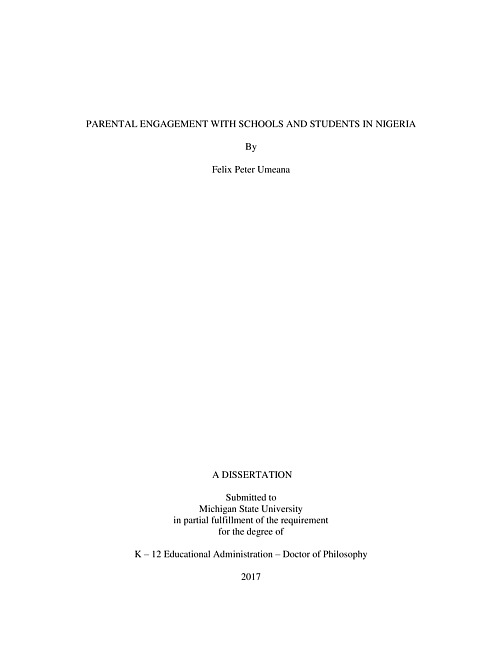 PARENTAL ENGAGEMENT WITH SCHOOLS AND STUDENTS IN NIGERIA

By

Felix Peter Umeana

A DISSERTATION

Submitted to
Michigan State University
in partial fulfillment of the requirement
for the degree of

K – 12 Educational Administration – Doctor of Philosophy

2017